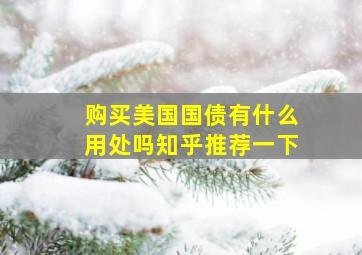 购买美国国债有什么用处吗知乎推荐一下